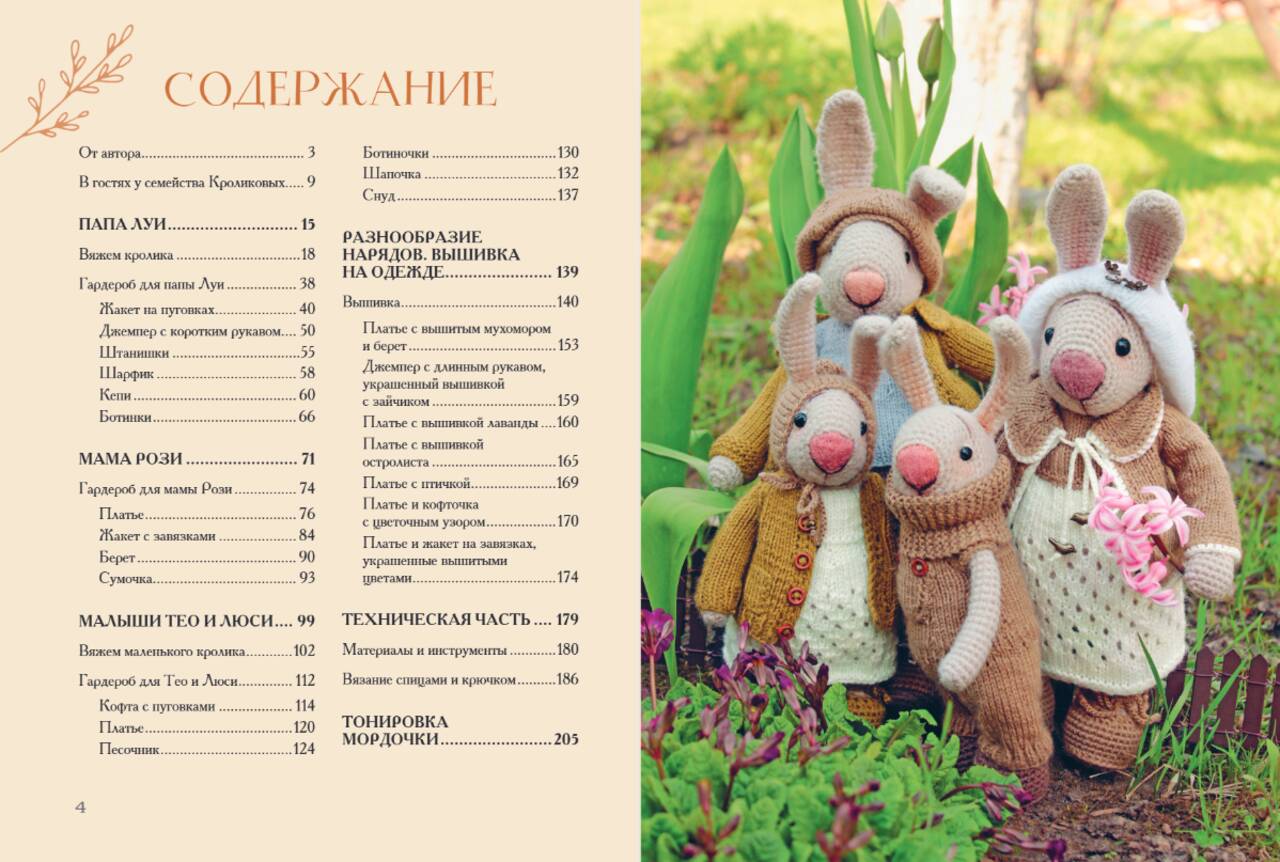 СОДЕРЖАНИЕ

От автора 3

В гостях у семейства Кроликовых 9

ПАПА ЛУИ 15

Вяжем кролика 18

Гардероб для папы Луи 38

Жакет на пуговках 40

Джемпер с коротким рукавом 50

Штанишки 55

Шарфик 58

Кепи 60

Ботинки 66

МАМА РОЗИ 71

Гардероб для мамы Рози 74

Платье 76

Жакет с завязками 84

Берет 90

Сумочка 93

МАЛЫШИ ТЕО И ЛЮСИ 99

Вяжем маленького кролика 102

Гардероб для Тео и Люси 112

Кофта с пуговками 114

Платье 120

Песочник 124

Ботиночки 130

Шапочка 132

Снуд 137

РАЗНООБРАЗИЕ НАРЯДОВ. ВЫШИВКА НА ОДЕЖДЕ 139

Вышивка 140

Платье с вышитым мухомором и берет 153

Джемпер с длинным рукавом, украшенный вышивкой с зайчиком 159

Платье с вышивкой лаванды 160

Платье с вышивкой остролиста 165

Платье с птичкой 169

Платье и кофточка с цветочным узором 170

Платье и жакет на завязках, украшенные вышитыми цветами 174

ТЕХНИЧЕСКАЯ ЧАСТЬ 179

Материалы и инструменты 180

Вязание спицами и крючком 186

ТОНИРОВКА МОРДОЧКИ 205

4